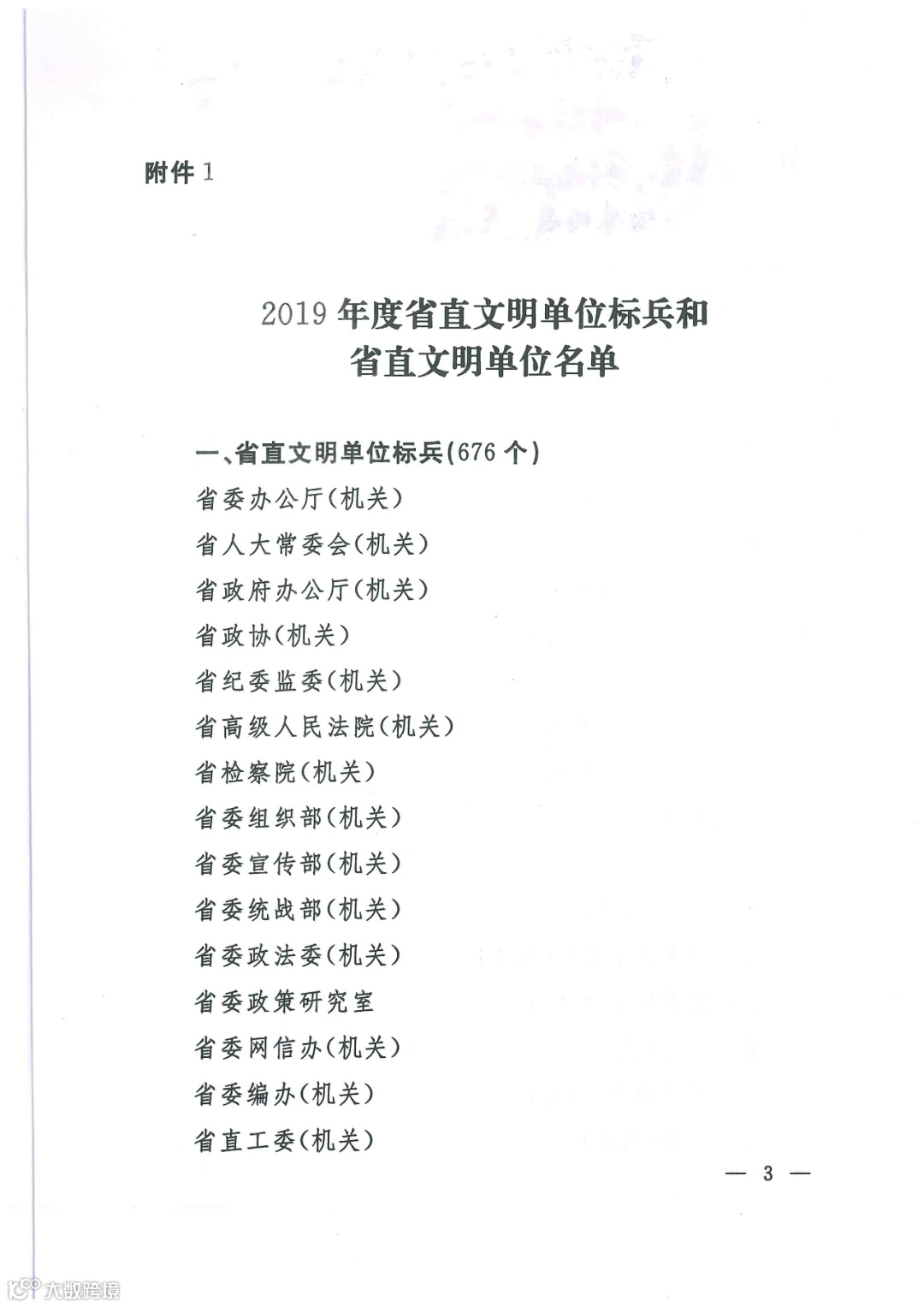 附件 1

2019 年度省直文明单位标兵和
省直文明单位名单

一、省直文明单位标兵(676 个)

省委办公厅(机关)

省人大常委会(机关)

省政府办公厅(机关)

省政协(机关)

省纪委监委(机关)

省高级人民法院(机关)

省检察院(机关)

省委组织部(机关)

省委宣传部(机关)

省委统战部(机关)

省委政法委(机关)

省委政策研究室

省委网信办(机关)

省委编办(机关)

省直工委(机关)

— 3 —

大数跨境